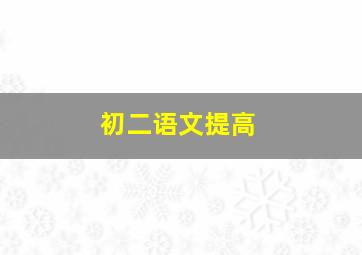 初二语文提高